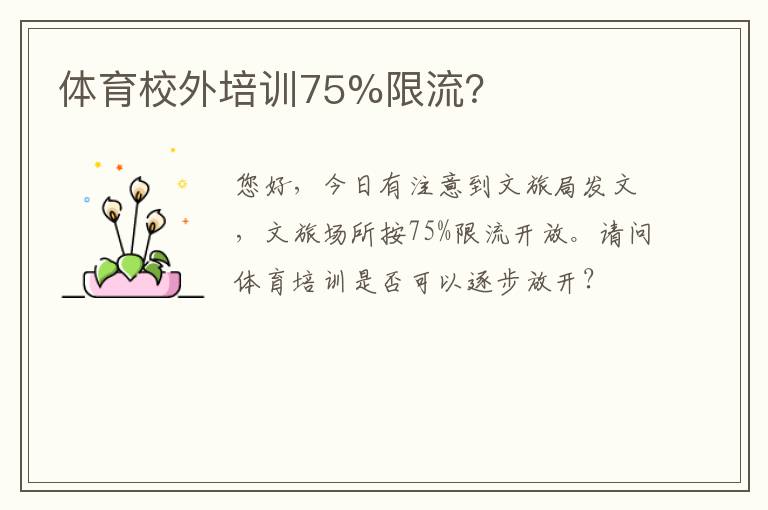 体育校外培训75%限流?

您好，今日有注意到文旅局发文，文旅场所按75%限流开放。请问体育培训是否可以逐步放开？